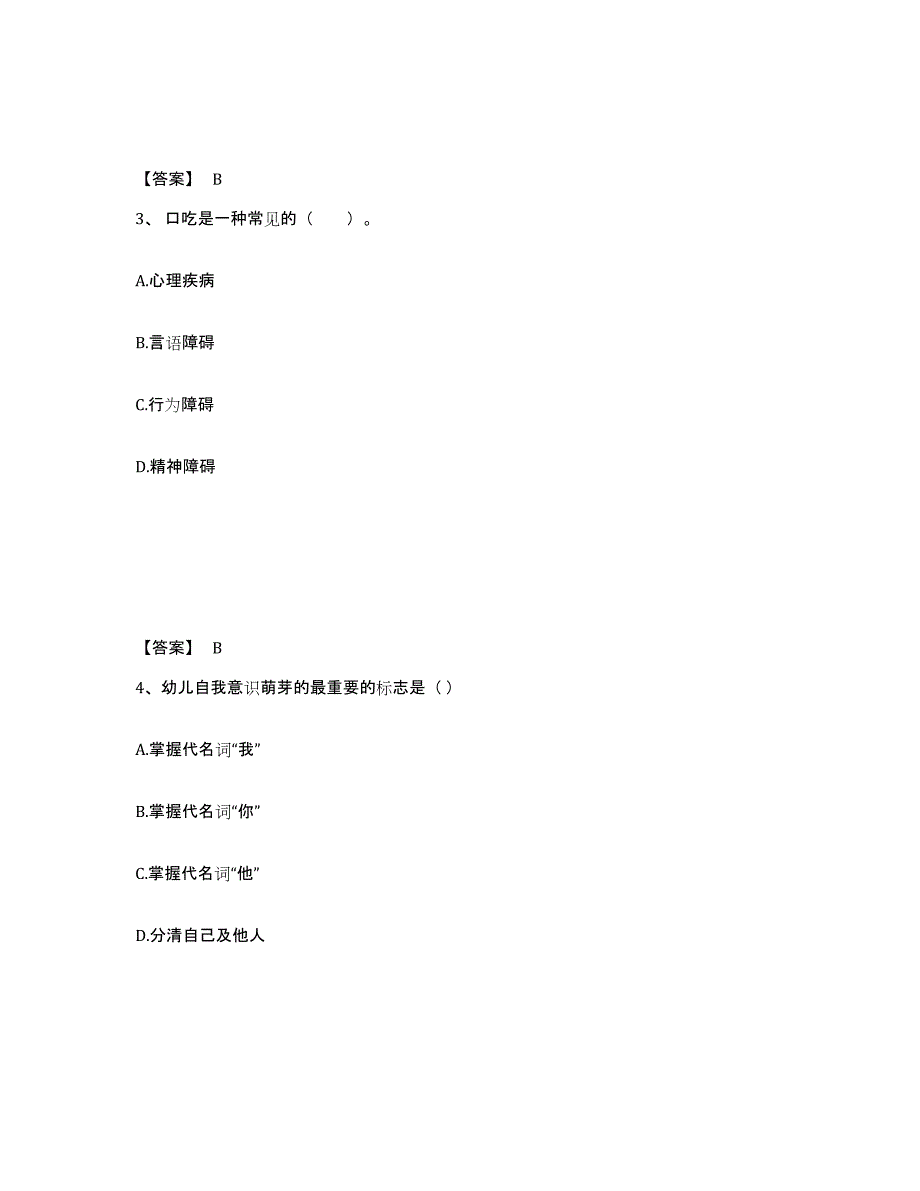 【答案】 B

3、口吃是一种常见的（　）。

A.心理疾病

B.言语障碍

C.行为障碍

D.精神障碍

【答案】 B

4、幼儿自我意识萌芽的最重要的标志是（）

A.掌握代名词“我”

B.掌握代名词“你”

C.掌握代名词“他”

D.分清自己及他人